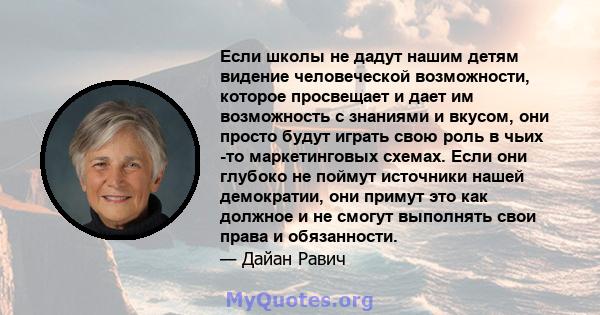 Если школы не дадут нашим детям видение человеческой возможности, которое просвещает и дает им возможность с знаниями и вкусом, они просто будут играть свою роль в чьих -то маркетинговых схемах. Если они глубоко не поймут источники нашей демократии, они примут это как должное и не смогут выполнять свои права и обязанности.
— Дайан Равич

MyQuotes.org